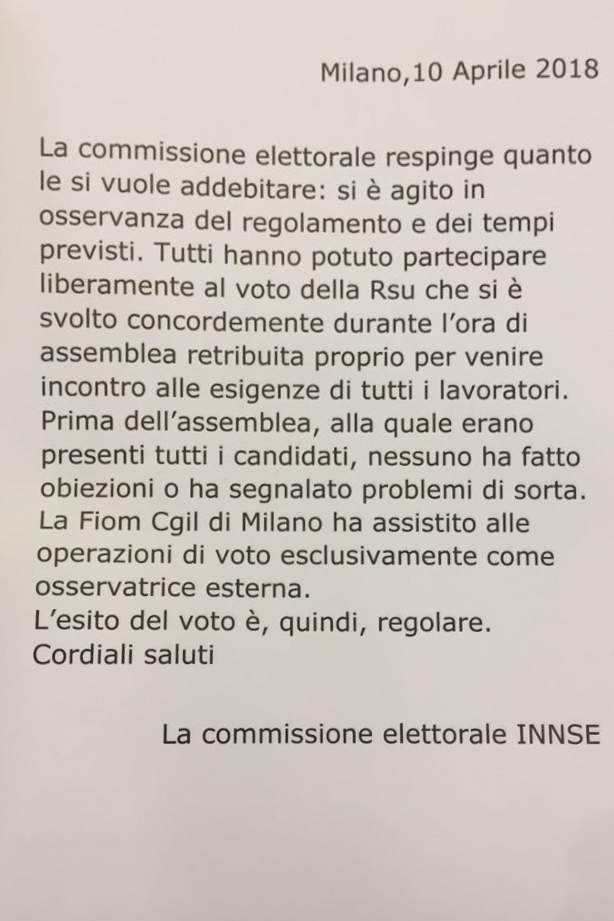 Milano,10 Aprile 2018

La commissione elettorale respinge quanto le si vuole addebitare: si è agito in osservanza del regolamento e dei tempi previsti. Tutti hanno potuto partecipare liberamente al voto della Rsu che si è svolto concordemente durante l'ora di assemblea retribuita proprio per venire incontro alle esigenze di tutti i lavoratori. Prima dell'assemblea, alla quale erano presenti tutti i candidati, nessuno ha fatto obiezioni o ha segnalato problemi di sorta. La Fiom Cgil di Milano ha assistito alle operazioni di voto esclusivamente come osservatrice esterna.
L'esito del voto è, quindi, regolare.
Cordiali saluti

La commissione elettorale INNSE